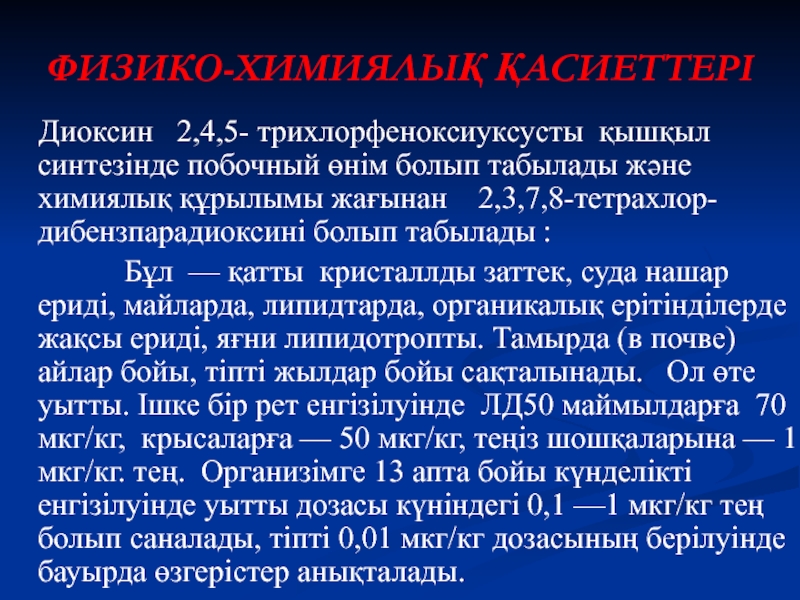 ФИЗИКО-ХИМИЯЛЫҚ ҚАСИЕТТЕРІ

Диоксин 2,4,5- трихлорфеноксиуксусты қышқыл синтезінде побочный өнім болып табылады және химиялық құрылымы жағынан 2,3,7,8-тетрахлор-дибензпарадиоксині болып табылады :

Бұл — қатты кристаллды заттек, суда нашар ериді, майларда, липидтарда, органикалық ерітінділерде жақсы ериді, яғни липидотропты. Тамырда (в почве) айлар бойы, тіпті жылдар бойы сақталынады. Ол өте уытты. Ішке бір рет енгізілуінде ЛД50 маймылдарға 70 мкг/кг, крысаларға — 50 мкг/кг, теңіз шошқаларына — 1 мкг/кг. тең. Организімге 13 апта бойы күнделікті енгізілуінде уытты дозасы күніндегі 0,1 —1 мкг/кг тең болып саналады, тіпті 0,01 мкг/кг дозасының берілуінде бауырда өзгерістер анықталады.